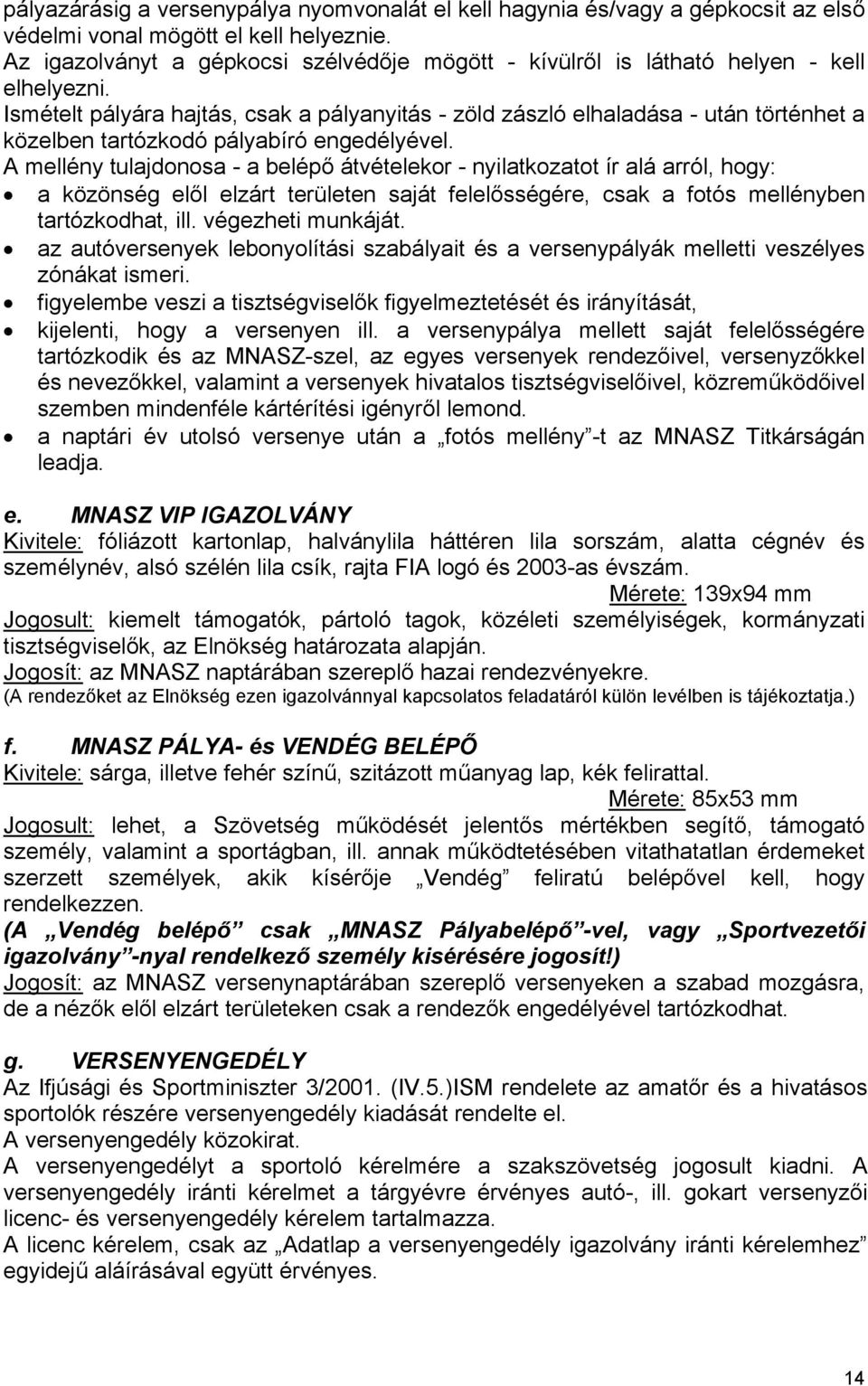 pályazárásig a versenypálya nyomvonalát el kell hagynia és/vagy a gépkocsit az első védelmi vonal mögött el kell helyeznie.
Az igazolványt a gépkocsi szélvédője mögött - kívülről is látható helyen - kell elhelyezni.
Ismételt pályára hajtás, csak a pályanyitás - zöld zászló elhaladása - után történhet a közelben tartózkodó pályabíró engedélyével.
A mellény tulajdonosa - a belépő átvételekor - nyilatkozatot ír alá arról, hogy:
• a közönség elől elzárt területen saját felelősségére, csak a fotós mellényben tartózkodhat, ill. végezheti munkáját.
• az autóversenyek lebonyolítási szabályait és a versenypályák melletti veszélyes zónákat ismeri.
• figyelembe veszi a tisztségviselők figyelmeztetését és irányítását,
• kijelenti, hogy a versenyen ill. a versenypálya mellett saját felelősségére tartózkodik és az MNASZ-szel, az egyes versenyek rendezőivel, versenyzőkkel és nevezőkkel, valamint a versenyek hivatalos tisztségviselőivel, közreműködőivel szemben mindenféle kártérítési igényről lemond.
• a naptári év utolsó versenye után a „fotós mellény”-t az MNASZ Titkárságán leadja.

e. MNASZ VIP IGAZOLVÁNY
Kivitele: fóliázott kartonlap, halványlila háttéren lila sorszám, alatta cégnév és személynév, alsó szélén lila csík, rajta FIA logó és 2003-as évszám.
Mérete: 139x94 mm
Jogosult: kiemelt támogatók, pártoló tagok, közéleti személyiségek, kormányzati tisztségviselők, az Elnökség határozata alapján.
Jogosít: az MNASZ naptárában szereplő hazai rendezvényekre.
(A rendezőket az Elnökség ezen igazolvánnyal kapcsolatos feladatáról külön levélben is tájékoztatja.)

f. MNASZ PÁLYA- és VENDÉG BELÉPŐ
Kivitele: sárga, illetve fehér színű, szitázott műanyag lap, kék felirattal.
Mérete: 85x53 mm
Jogosult: lehet, a Szövetség működését jelentős mértékben segítő, támogató személy, valamint a sportágban, ill. annak működtetésében vitathatatlan érdemeket szerzett személyek, akik kísérője „Vendég” feliratú belépővel kell, hogy rendelkezzen.
(A „Vendég belépő” csak „MNASZ Pályabelépő”-vel, vagy „Sportvezetői igazolvány”-nyal rendelkező személy kisérésére jogosít!)
Jogosít: az MNASZ versenynaptárában szereplő versenyeken a szabad mozgásra, de a nézők elől elzárt területeken csak a rendezők engedélyével tartózkodhat.

g. VERSENYENGEDÉLY
Az Ifjúsági és Sportminiszter 3/2001. (IV.5.)ISM rendelete az amatőr és a hivatásos sportolók részére versenyengedély kiadását rendelte el.
A versenyengedély közokirat.
A versenyengedélyt a sportoló kérelmére a szakszövetség jogosult kiadni. A versenyengedély iránti kérelmet a tárgyévre érvényes autó-, ill. gokart versenyzői licenc- és versenyengedély kérelem tartalmazza.
A licenc kérelem, csak az „Adatlap a versenyengedély igazolvány iránti kérelemhez” egyidejű aláírásával együtt érvényes.

14